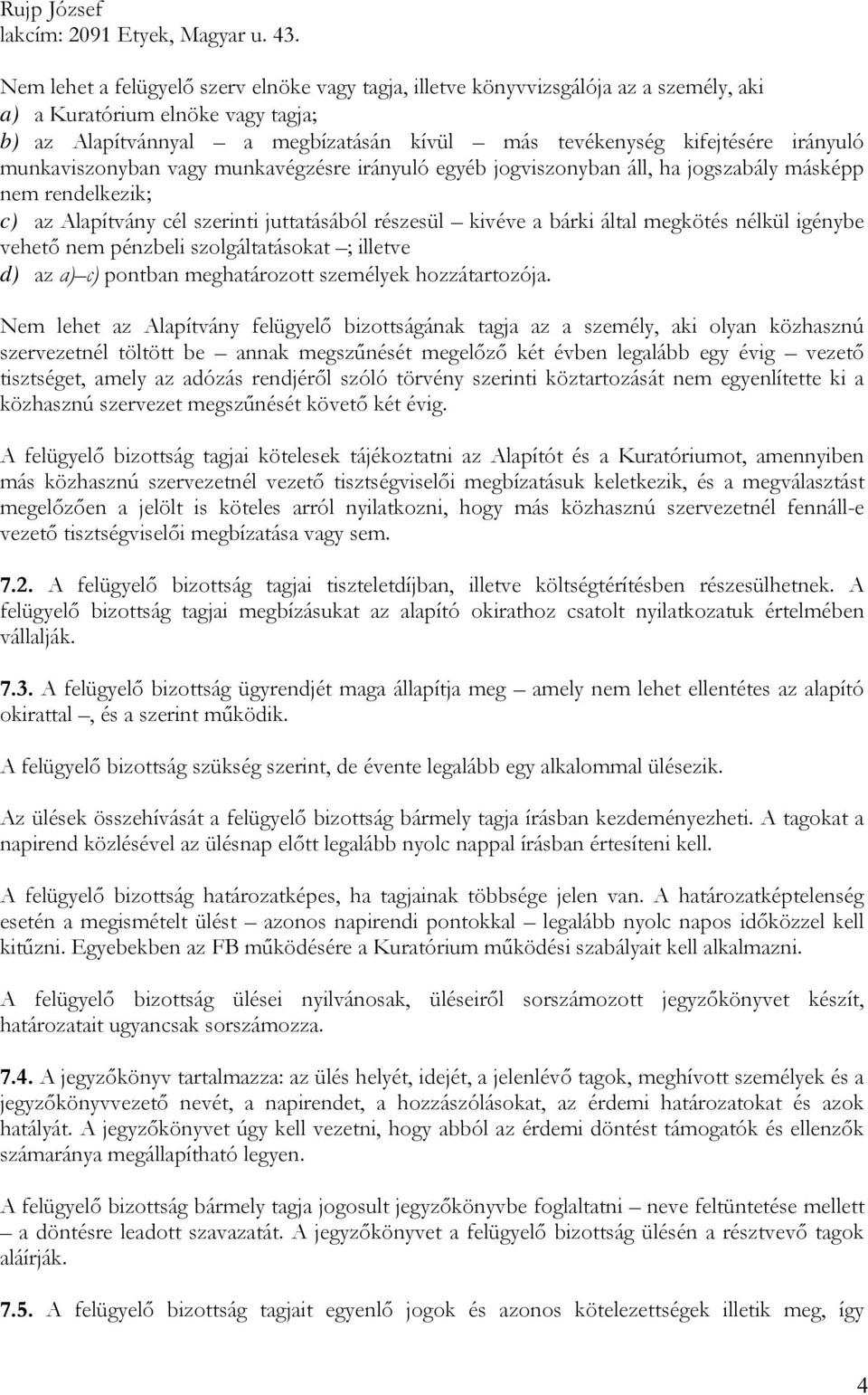 Rujp József
lakcím: 2091 Etyek, Magyar u. 43.

Nem lehet a felügyelő szerv elnöke vagy tagja, illetve könyvvizsgálója az a személy, aki
a) a Kuratórium elnöke vagy tagja;
b) az Alapítvánnyal – a megbízatásán kívül – más tevékenység kifejtésére irányuló munkaviszonyban vagy munkavégzésre irányuló egyéb jogviszonyban áll, ha jogszabály másképp nem rendelkezik;
c) az Alapítvány cél szerinti juttatásából részesül – kivéve a bárki által megkötés nélkül igénybe vehető nem pénzbeli szolgáltatásokat –; illetve
d) az a)–c) pontban meghatározott személyek hozzátartozója.

Nem lehet az Alapítvány felügyelő bizottságának tagja az a személy, aki olyan közhasznú szervezetnél töltött be – annak megszűnését megelőző két évben legalább egy évig – vezető tisztséget, amely az adózás rendjéről szóló törvény szerinti köztartozását nem egyenlítette ki a közhasznú szervezet megszűnését követő két évig.

A felügyelő bizottság tagjai kötelesek tájékoztatni az Alapítót és a Kuratóriumot, amennyiben más közhasznú szervezetnél vezető tisztségviselői megbízatásuk keletkezik, és a megválasztást megelőzően a jelölt is köteles arról nyilatkozni, hogy más közhasznú szervezetnél fennáll-e vezető tisztségviselői megbízatása vagy sem.

7.2. A felügyelő bizottság tagjai tiszteletdíjban, illetve költségtérítésben részesülhetnek. A felügyelő bizottság tagjai megbízásukat az alapító okirathoz csatolt nyilatkozatuk értelmében vállalják.

7.3. A felügyelő bizottság ügyrendjét maga állapítja meg – amely nem lehet ellentétes az alapító okirattal –, és a szerint működik.

A felügyelő bizottság szükség szerint, de évente legalább egy alkalommal ülésezik.

Az ülések összehívását a felügyelő bizottság bármely tagja írásban kezdeményezheti. A tagokat a napirend közlésével az ülésnap előtt legalább nyolc nappal írásban értesíteni kell.

A felügyelő bizottság határozatképes, ha tagjainak többsége jelen van. A határozatképtelenség esetén a megismételt ülést – azonos napirendi pontokkal – legalább nyolc napos időközzel kell kitűzni. Egyebekben az FB működésére a Kuratórium működési szabályait kell alkalmazni.

A felügyelő bizottság ülései nyilvánosak, üléseiről sorszámozott jegyzőkönyvet készít, határozatait ugyancsak sorszámozza.

7.4. A jegyzőkönyv tartalmazza: az ülés helyét, idejét, a jelenlévő tagok, meghívott személyek és a jegyzőkönyvvezető nevét, a napirendet, a hozzászólásokat, az érdemi határozatokat és azok hatályát. A jegyzőkönyvet úgy kell vezetni, hogy abból az érdemi döntést támogatók és ellenzők számaránya megállapítható legyen.

A felügyelő bizottság bármely tagja jogosult jegyzőkönyvbe foglaltatni – neve feltüntetése mellett – a döntésre leadott szavazatát. A jegyzőkönyvet a felügyelő bizottság ülésén a résztvevő tagok aláírják.

7.5. A felügyelő bizottság tagjait egyenlő jogok és azonos kötelezettségek illetik meg, így

4